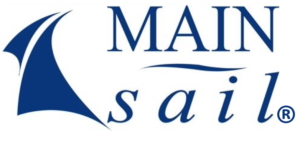 MAIN
sail®